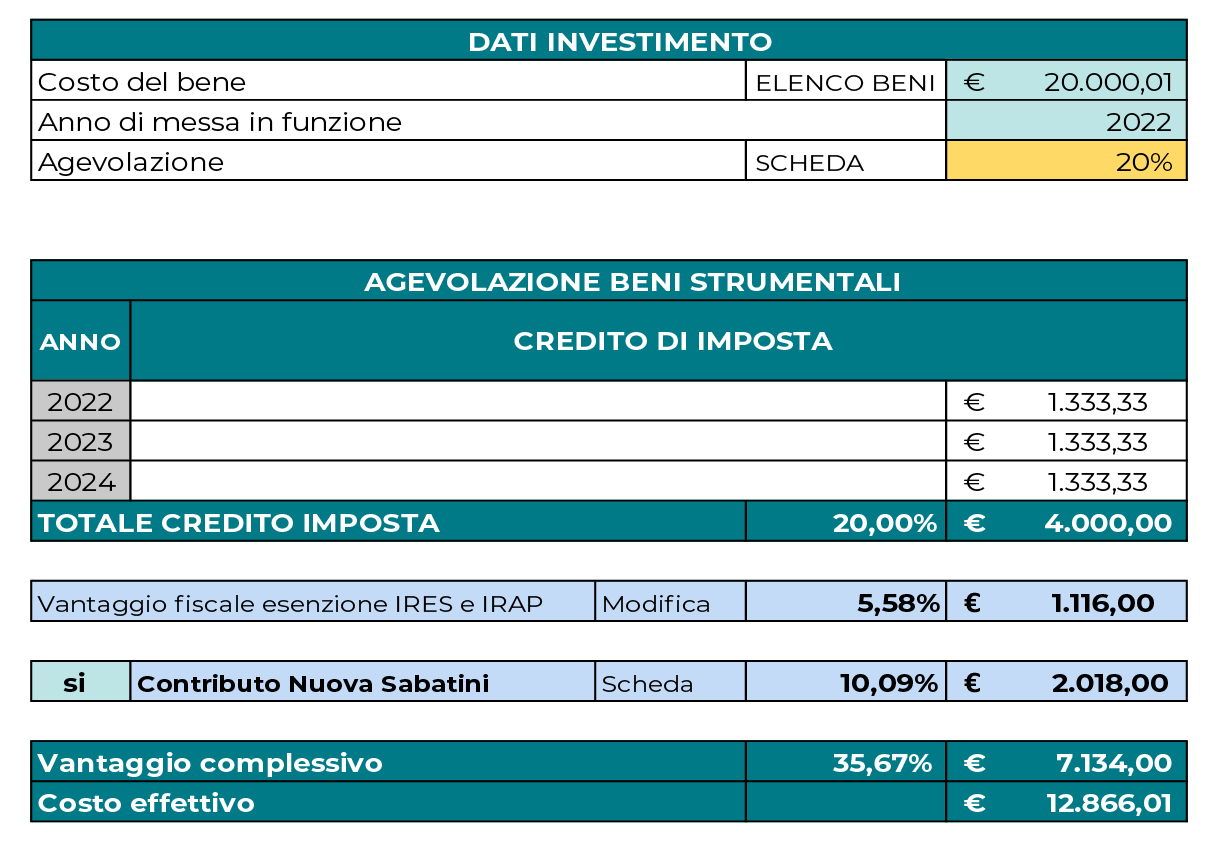 | DATI INVESTIMENTO | | |
|---|---|---|
| Costo del bene | ELENCO BENI | € 20.000,01 |
| Anno di messa in funzione | | 2022 |
| Agevolazione | SCHEDA | 20% |

| AGEVOLAZIONE BENI STRUMENTALI | | | |
|---|---|---|---|
| ANNO | CREDITO DI IMPOSTA | | |
| 2022 | | | € 1.333,33 |
| 2023 | | | € 1.333,33 |
| 2024 | | | € 1.333,33 |
| TOTALE CREDITO IMPOSTA | | 20,00% | € 4.000,00 |

| Vantaggio fiscale esenzione IRES e IRAP | Modifica | 5,58% | € 1.116,00 |
|---|---|---|---|

| si | Contributo Nuova Sabatini | Scheda | 10,09% | € 2.018,00 |
|---|---|---|---|---|

| Vantaggio complessivo | 35,67% | € 7.134,00 |
|---|---|---|
| Costo effettivo | | € 12.866,01 |